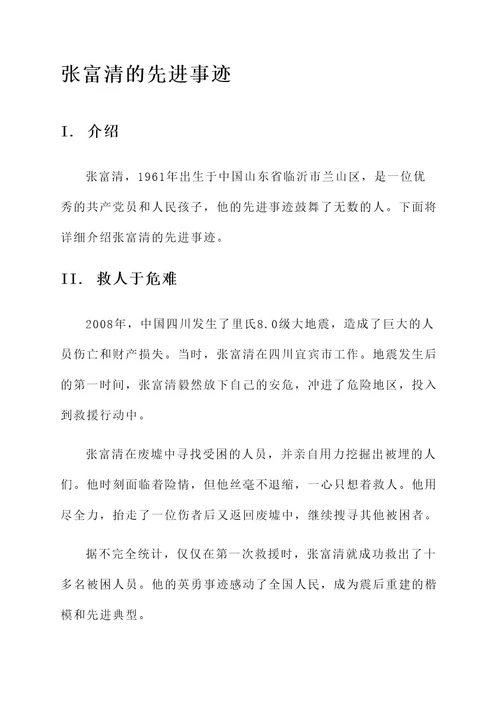 张富清的先进事迹

I. 介绍

张富清，1961年出生于中国山东省临沂市兰山区，是一位优秀的共产党员和人民孩子，他的先进事迹鼓舞了无数的人。下面将详细介绍张富清的先进事迹。

II. 救人于危难

2008年，中国四川发生了里氏8.0级大地震，造成了巨大的人员伤亡和财产损失。当时，张富清在四川宜宾市工作。地震发生后的第一时间，张富清毅然放下自己的安危，冲进了危险地区，投入到救援行动中。

张富清在废墟中寻找受困的人员，并亲自用力挖掘出被埋的人们。他时刻面临着险情，但他丝毫不退缩，一心只想着救人。他用尽全力，抬走了一位伤者后又返回废墟中，继续搜寻其他被困者。

据不完全统计，仅仅在第一次救援时，张富清就成功救出了十多名被困人员。他的英勇事迹感动了全国人民，成为震后重建的楷模和先进典型。